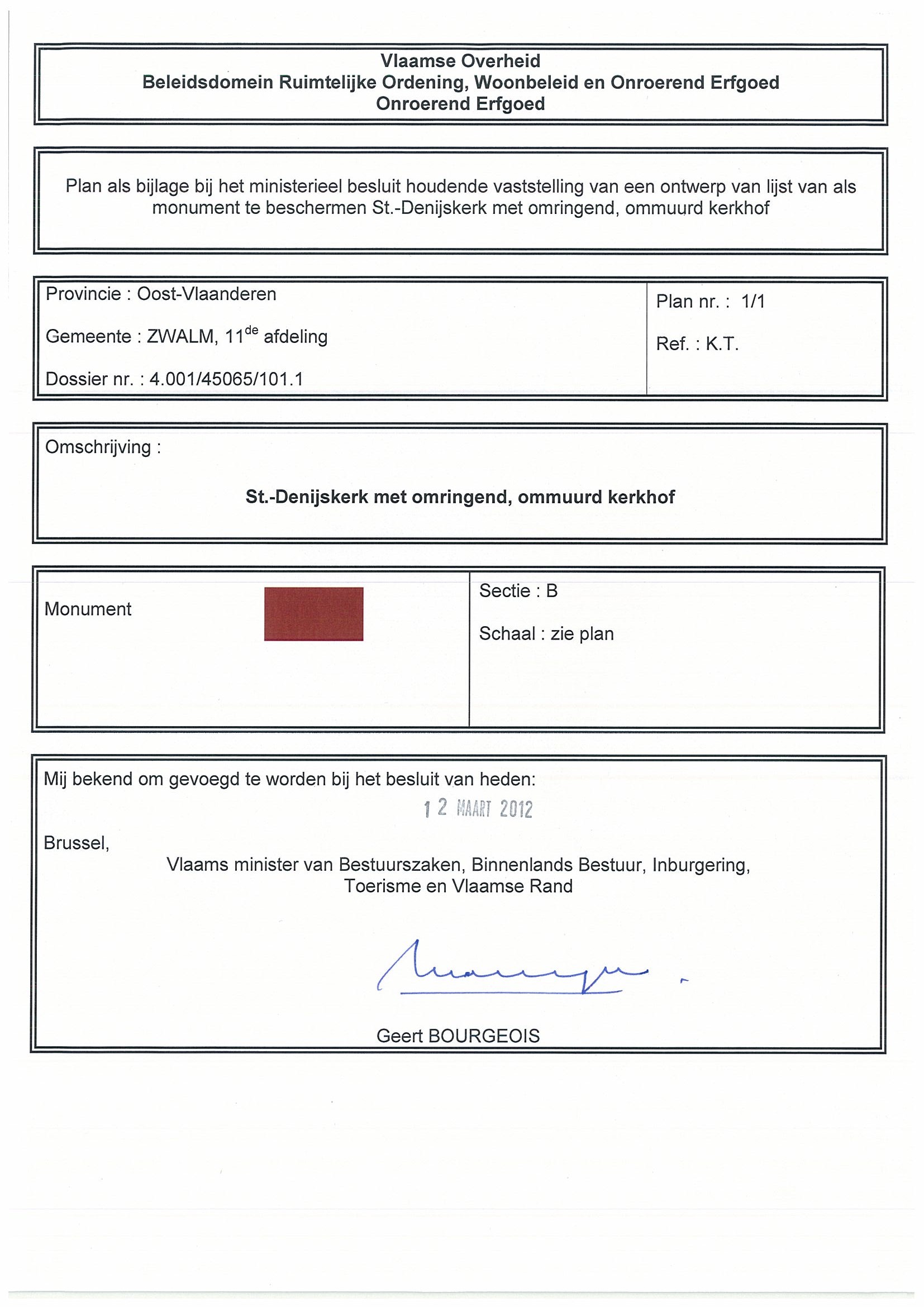 Vlaamse Overheid
Beleidsdomein Ruimtelijke Ordening, Woonbeleid en Onroerend Erfgoed
Onroerend Erfgoed

Plan als bijlage bij het ministerieel besluit houdende vaststelling van een ontwerp van lijst van als monument te beschermen St.-Denijskerk met omringend, ommuurd kerkhof

Provincie : Oost-Vlaanderen

Gemeente : ZWALM, 11$^{de}$ afdeling

Dossier nr. : 4.001/45065/101.1

Plan nr. : 1/1

Ref. : K.T.

Omschrijving :

St.-Denijskerk met omringend, ommuurd kerkhof

Monument

Sectie : B

Schaal : zie plan

Mij bekend om gevoegd te worden bij het besluit van heden:

12 MAART 2012

Brussel,

Vlaams minister van Bestuurszaken, Binnenlands Bestuur, Inburgering, Toerisme en Vlaamse Rand

Geert BOURGEOIS